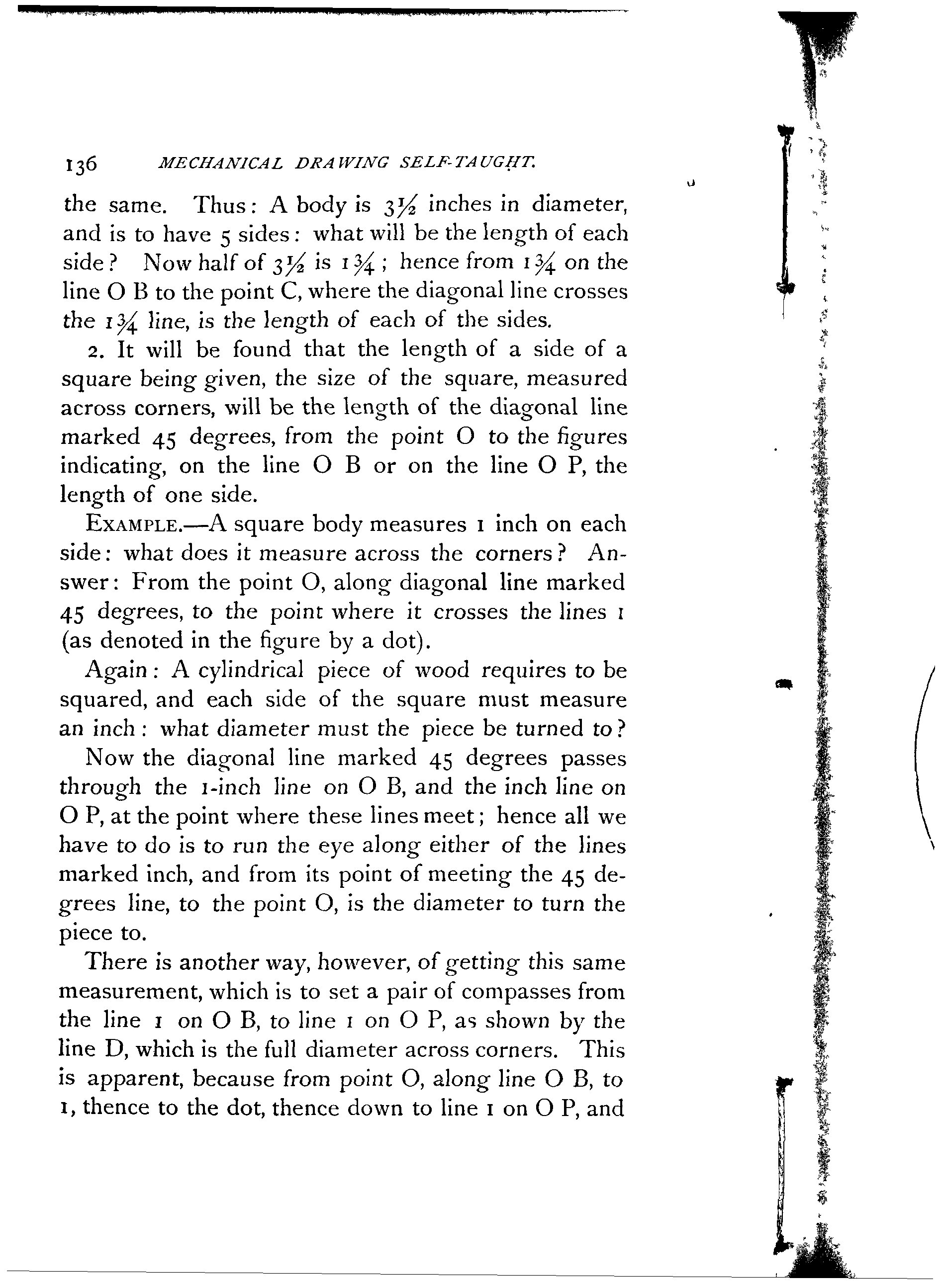 136 MECHANICAL DRAWING SELF-TAUGHT.

the same. Thus: A body is $3\frac{1}{2}$ inches in diameter, and is to have 5 sides: what will be the length of each side? Now half of $3\frac{1}{2}$ is $1\frac{3}{4}$; hence from $1\frac{3}{4}$ on the line O B to the point C, where the diagonal line crosses the $1\frac{3}{4}$ line, is the length of each of the sides.

2. It will be found that the length of a side of a square being given, the size of the square, measured across corners, will be the length of the diagonal line marked 45 degrees, from the point O to the figures indicating, on the line O B or on the line O P, the length of one side.

EXAMPLE.—A square body measures 1 inch on each side: what does it measure across the corners? Answer: From the point O, along diagonal line marked 45 degrees, to the point where it crosses the lines 1 (as denoted in the figure by a dot).

Again: A cylindrical piece of wood requires to be squared, and each side of the square must measure an inch: what diameter must the piece be turned to?

Now the diagonal line marked 45 degrees passes through the 1-inch line on O B, and the inch line on O P, at the point where these lines meet; hence all we have to do is to run the eye along either of the lines marked inch, and from its point of meeting the 45 degrees line, to the point O, is the diameter to turn the piece to.

There is another way, however, of getting this same measurement, which is to set a pair of compasses from the line 1 on O B, to line 1 on O P, as shown by the line D, which is the full diameter across corners. This is apparent, because from point O, along line O B, to 1, thence to the dot, thence down to line 1 on O P, and